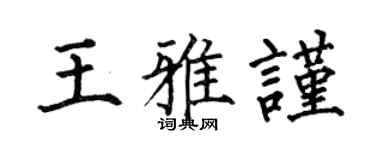 王雅謹
词典网